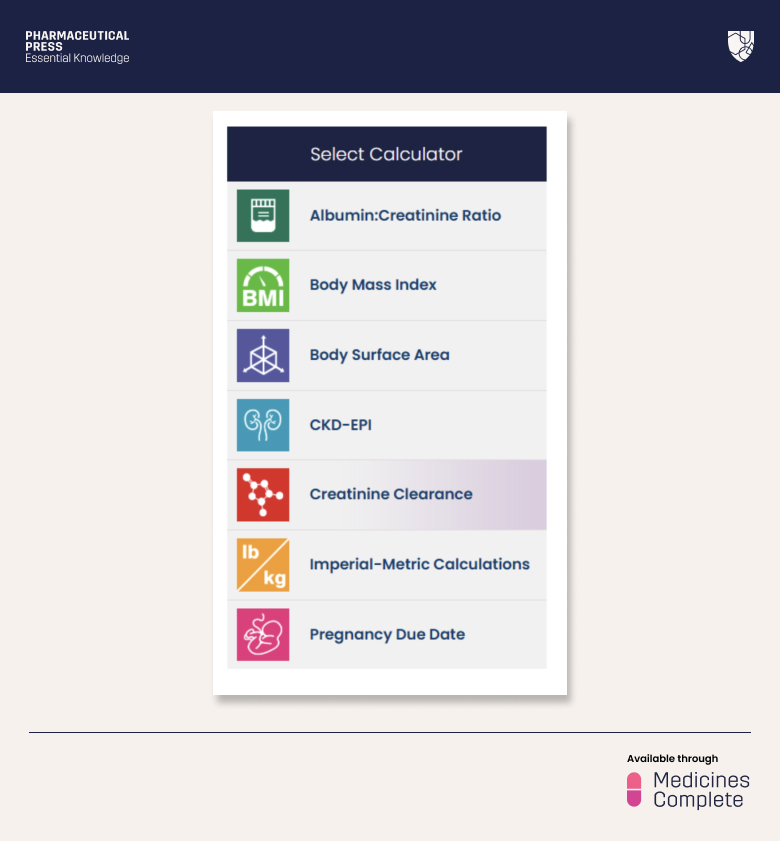 PHARMACEUTICAL
PRESS
Essential Knowledge

Select Calculator

Albumin:Creatinine Ratio

BMI

Body Mass Index

Body Surface Area

CKD-EPI

Creatinine Clearance

lb
kg

Imperial-Metric Calculations

Pregnancy Due Date

Available through
Medicines
Complete